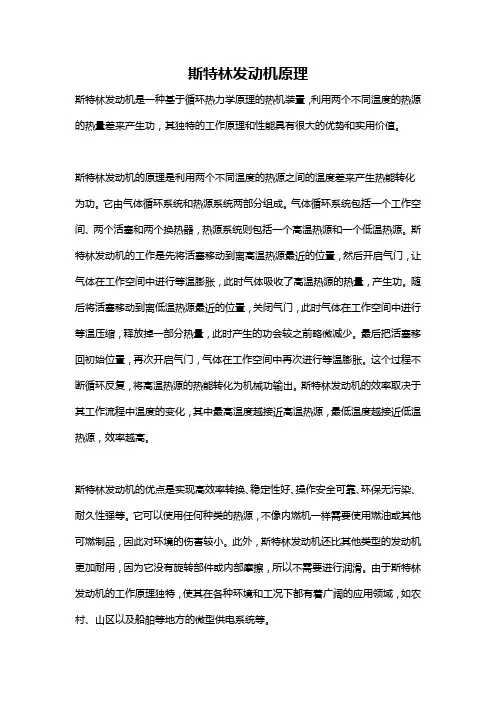 斯特林发动机原理

斯特林发动机是一种基于循环热力学原理的热机装置，利用两个不同温度的热源的热量差来产生功，其独特的工作原理和性能具有很大的优势和实用价值。

斯特林发动机的原理是利用两个不同温度的热源之间的温度差来产生热能转化为功。它由气体循环系统和热源系统两部分组成。气体循环系统包括一个工作空间、两个活塞和两个换热器，热源系统则包括一个高温热源和一个低温热源。斯特林发动机的工作是先将活塞移动到离高温热源最近的位置，然后开启气门，让气体在工作空间中进行等温膨胀，此时气体吸收了高温热源的热量，产生功。随后将活塞移动到离低温热源最近的位置，关闭气门，此时气体在工作空间中进行等温压缩，释放掉一部分热量，此时产生的功会较之前略微减少。最后把活塞移回初始位置，再次开启气门，气体在工作空间中再次进行等温膨胀。这个过程不断循环反复，将高温热源的热能转化为机械功输出。斯特林发动机的效率取决于其工作流程中温度的变化，其中最高温度越接近高温热源，最低温度越接近低温热源，效率越高。

斯特林发动机的优点是实现高效率转换、稳定性好、操作安全可靠、环保无污染、耐久性强等。它可以使用任何种类的热源，不像内燃机一样需要使用燃油或其他可燃制品，因此对环境的伤害较小。此外，斯特林发动机还比其他类型的发动机更加耐用，因为它没有旋转部件或内部摩擦，所以不需要进行润滑。由于斯特林发动机的工作原理独特，使其在各种环境和工况下都有着广阔的应用领域，如农村、山区以及船舶等地方的微型供电系统等。